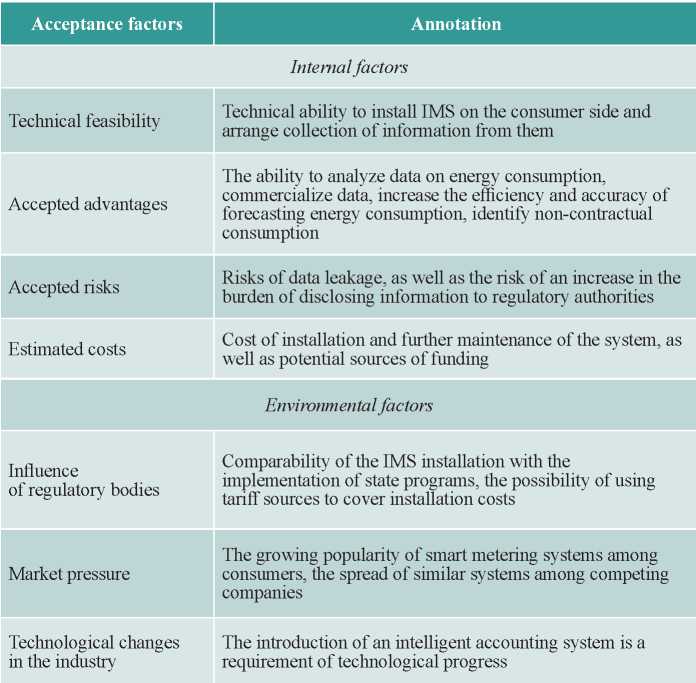 | Acceptance factors | Annotation |
|---|---|
| *Internal factors* | |
| Technical feasibility | Technical ability to install IMS on the consumer side and arrange collection of information from them |
| Accepted advantages | The ability to analyze data on energy consumption, commercialize data, increase the efficiency and accuracy of forecasting energy consumption, identify non-contractual consumption |
| Accepted risks | Risks of data leakage, as well as the risk of an increase in the burden of disclosing information to regulatory authorities |
| Estimated costs | Cost of installation and further maintenance of the system, as well as potential sources of funding |
| *Environmental factors* | |
| Influence of regulatory bodies | Comparability of the IMS installation with the implementation of state programs, the possibility of using tariff sources to cover installation costs |
| Market pressure | The growing popularity of smart metering systems among consumers, the spread of similar systems among competing companies |
| Technological changes in the industry | The introduction of an intelligent accounting system is a requirement of technological progress |